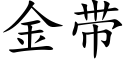 金带